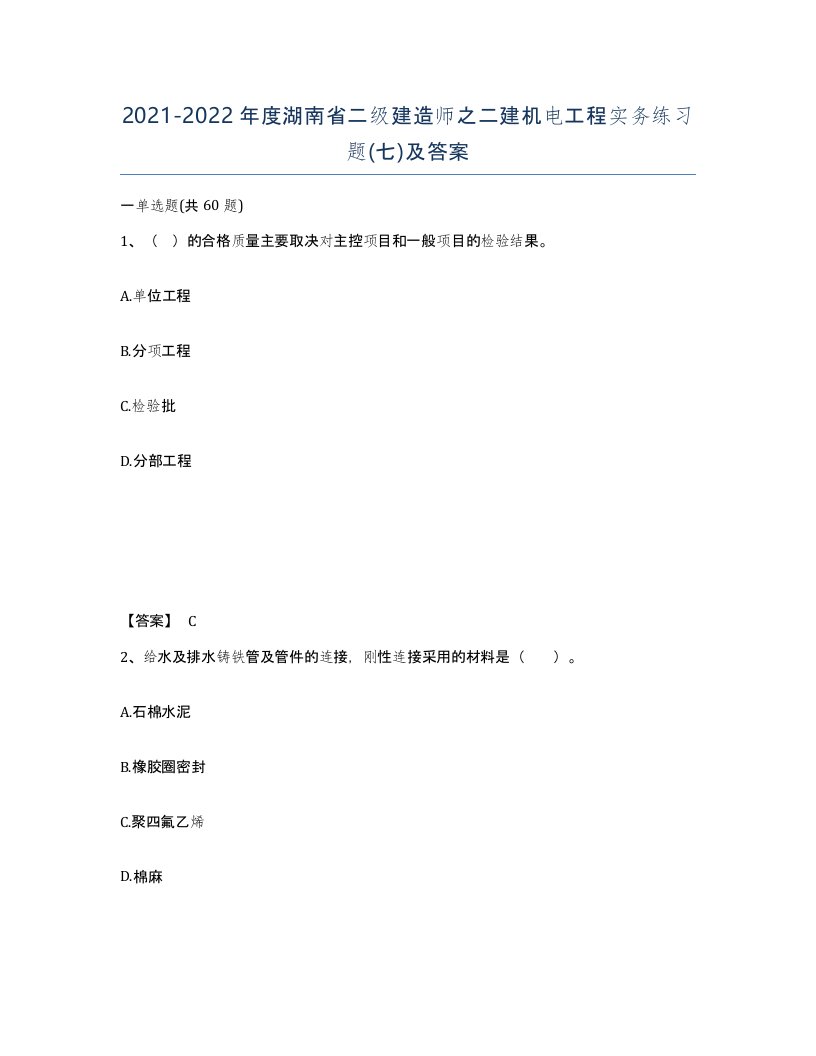 2021-2022年度湖南省二级建造师之二建机电工程实务练习题(七)及答案

一单选题(共 60 题)

1、（ ）的合格质量主要取决对主控项目和一般项目的检验结果。

A.单位工程

B.分项工程

C.检验批

D.分部工程

【答案】 C

2、给水及排水铸铁管及管件的连接，刚性连接采用的材料是（ ）。

A.石棉水泥

B.橡胶圈密封

C.聚四氟乙烯

D.棉麻